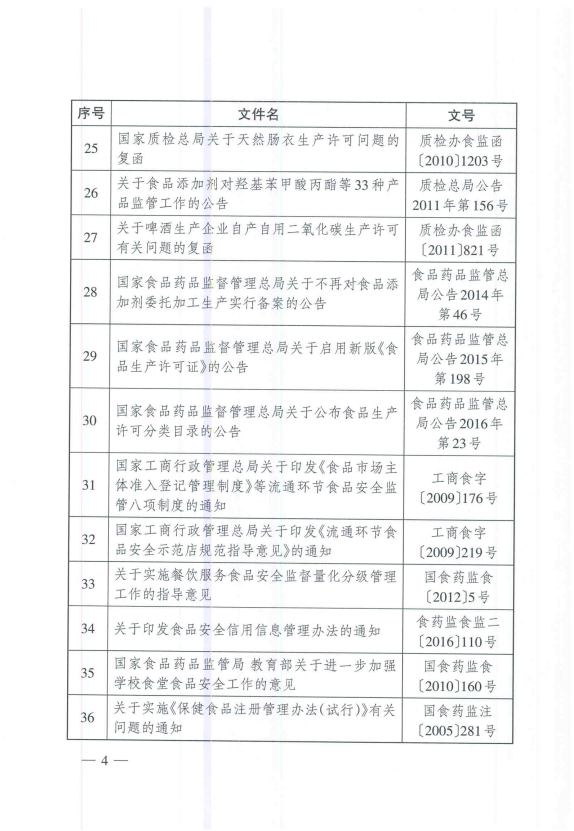 | 序号 | 文件名 | 文号 |
|---|---|---|
| 25 | 国家质检总局关于天然肠衣生产许可问题的复函 | 质检办食监函〔2010〕1203号 |
| 26 | 关于食品添加剂对羟基苯甲酸丙酯等33种产品监管工作的公告 | 质检总局公告2011年第156号 |
| 27 | 关于啤酒生产企业自产自用二氧化碳生产许可有关问题的复函 | 质检办食监函〔2011〕821号 |
| 28 | 国家食品药品监督管理总局关于不再对食品添加剂委托加工生产实行备案的公告 | 食品药品监管总局公告2014年第46号 |
| 29 | 国家食品药品监督管理总局关于启用新版《食品生产许可证》的公告 | 食品药品监管总局公告2015年第198号 |
| 30 | 国家食品药品监督管理总局关于公布食品生产许可分类目录的公告 | 食品药品监管总局公告2016年第23号 |
| 31 | 国家工商行政管理总局关于印发《食品市场主体准入登记管理制度》等流通环节食品安全监管八项制度的通知 | 工商食字〔2009〕176号 |
| 32 | 国家工商行政管理总局关于印发《流通环节食品安全示范店规范指导意见》的通知 | 工商食字〔2009〕219号 |
| 33 | 关于实施餐饮服务食品安全监督量化分级管理工作的指导意见 | 国食药监食〔2012〕5号 |
| 34 | 关于印发食品安全信用信息管理办法的通知 | 食药监食监二〔2016〕110号 |
| 35 | 国家食品药品监管局 教育部关于进一步加强学校食堂食品安全工作的意见 | 国食药监食〔2010〕160号 |
| 36 | 关于实施《保健食品注册管理办法(试行)》有关问题的通知 | 国食药监注〔2005〕281号 |

— 4 —